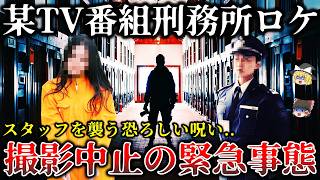 某TV番組刑務所ロケ

スタッフを襲う恐ろしい呪い..

撮影中止の緊急事態